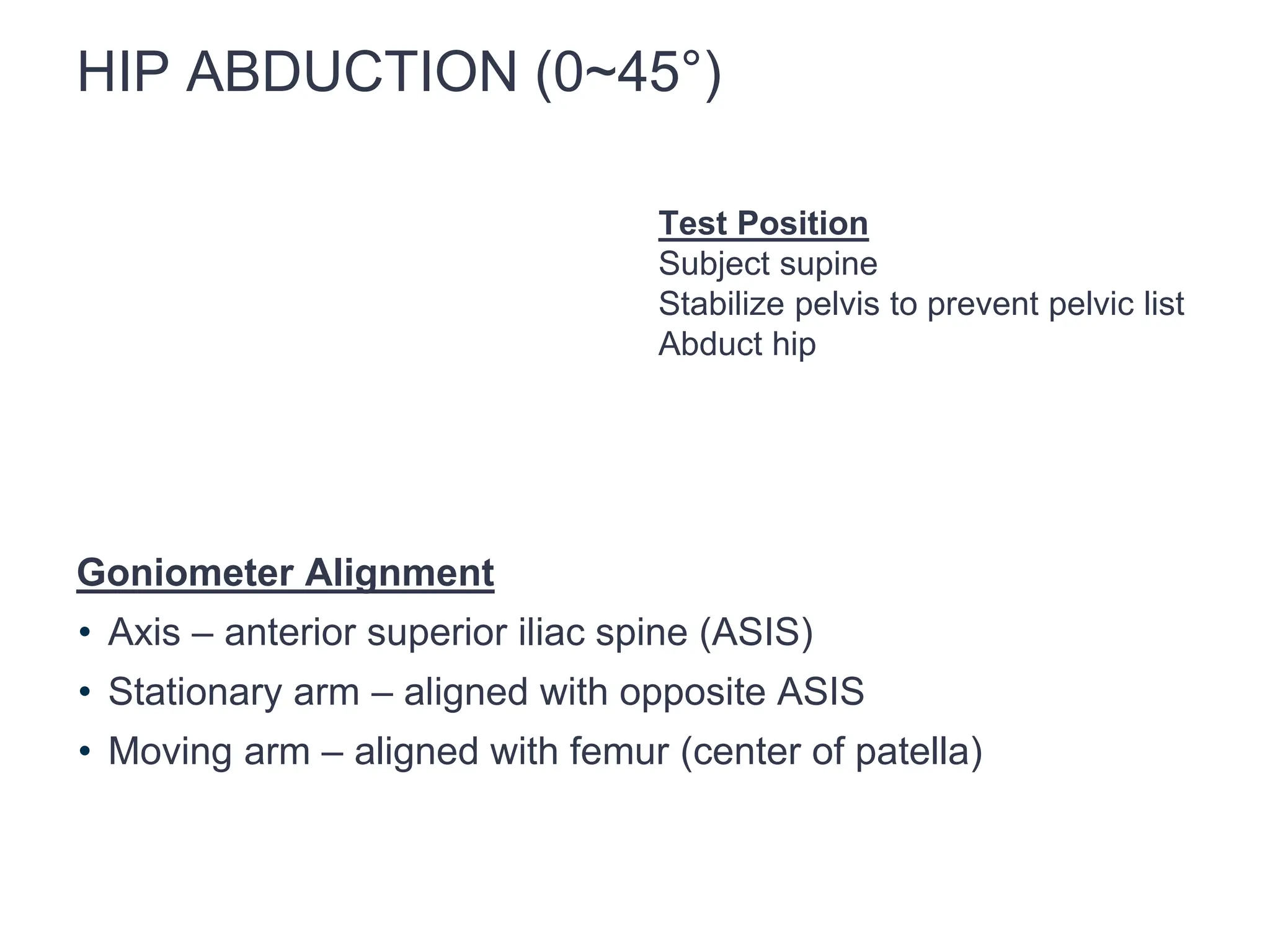 HIP ABDUCTION (0~45°)

Test Position
Subject supine
Stabilize pelvis to prevent pelvic list
Abduct hip

Goniometer Alignment
• Axis – anterior superior iliac spine (ASIS)
• Stationary arm – aligned with opposite ASIS
• Moving arm – aligned with femur (center of patella)